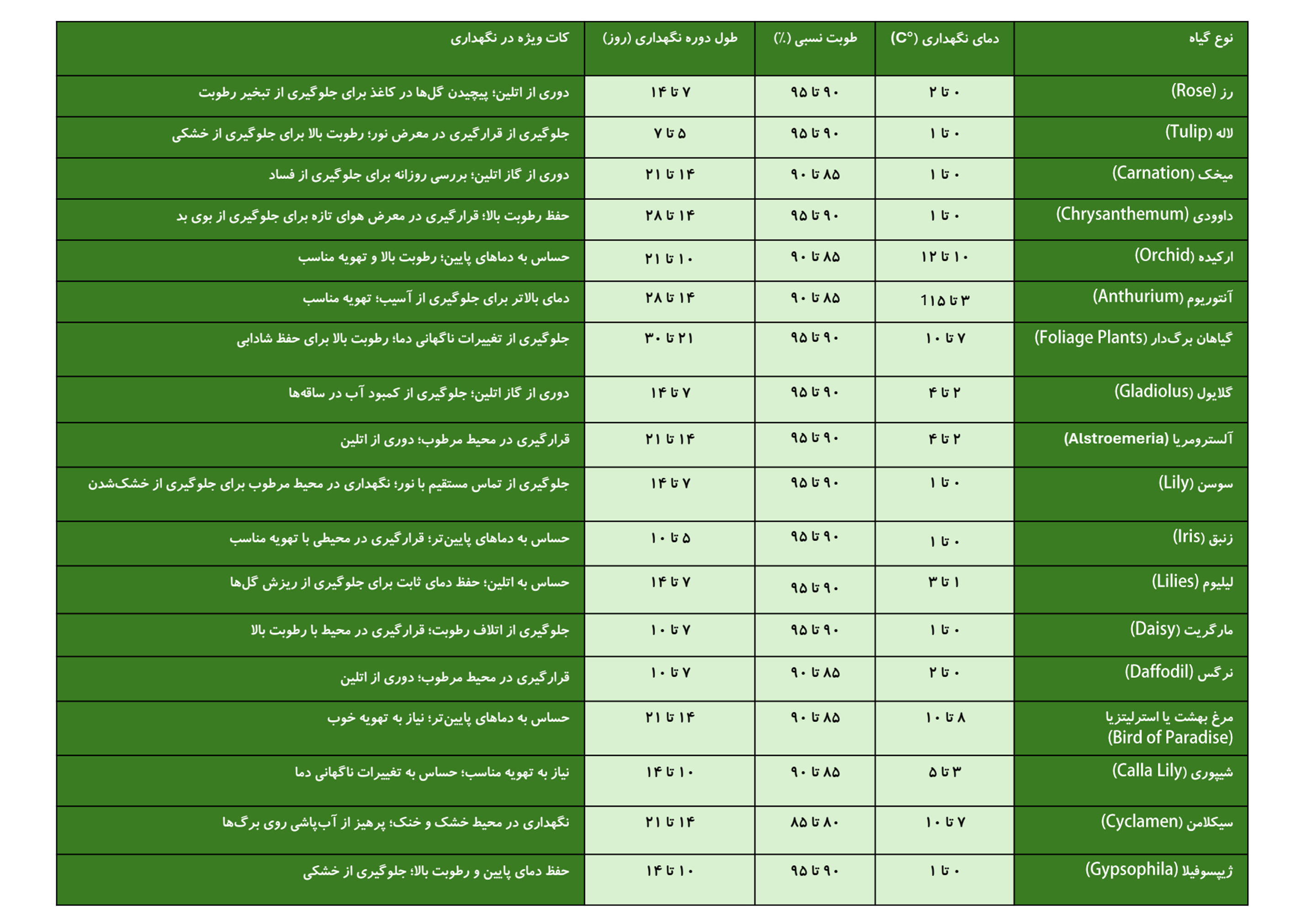 | نوع گیاه | دمای نگهداری (C°) | طوبت نسبی (٪) | طول دوره نگهداری (روز) | کات ویژه در نگهداری |
|---|---|---|---|---|
| رز (Rose) | ۰ تا ۲ | ۹۰ تا ۹۵ | ۷ تا ۱۴ | دوری از اتلین؛ پیچیدن گل‌ها در کاغذ برای جلوگیری از تبخیر رطوبت |
| لاله (Tulip) | ۰ تا ۱ | ۹۰ تا ۹۵ | ۵ تا ۷ | جلوگیری از قرارگیری در معرض نور؛ رطوبت بالا برای جلوگیری از خشکی |
| میخک (Carnation) | ۰ تا ۱ | ۸۵ تا ۹۰ | ۱۴ تا ۲۱ | دوری از گاز اتلین؛ بررسی روزانه برای جلوگیری از فساد |
| داوودی (Chrysanthemum) | ۰ تا ۱ | ۹۰ تا ۹۵ | ۱۴ تا ۲۸ | حفظ رطوبت بالا؛ قرارگیری در معرض هوای تازه برای جلوگیری از بوی بد |
| ارکیده (Orchid) | ۱۰ تا ۱۲ | ۸۵ تا ۹۰ | ۱۰ تا ۲۱ | حساس به دماهای پایین؛ رطوبت بالا و تهویه مناسب |
| آنتوریوم (Anthurium) | ۳ تا ۱۱۵ | ۸۵ تا ۹۰ | ۱۴ تا ۲۸ | دمای بالاتر برای جلوگیری از آسیب؛ تهویه مناسب |
| گیاهان برگ‌دار (Foliage Plants) | ۷ تا ۱۰ | ۹۰ تا ۹۵ | ۲۱ تا ۳۰ | جلوگیری از تغییرات ناگهانی دما؛ رطوبت بالا برای حفظ شادابی |
| گلایول (Gladiolus) | ۲ تا ۴ | ۹۰ تا ۹۵ | ۷ تا ۱۴ | دوری از گاز اتلین؛ جلوگیری از کمبود آب در ساقه‌ها |
| آلسترومریا (Alstroemeria) | ۲ تا ۴ | ۹۰ تا ۹۵ | ۱۴ تا ۲۱ | قرارگیری در محیط مرطوب؛ دوری از اتلین |
| سوسن (Lily) | ۰ تا ۱ | ۹۰ تا ۹۵ | ۷ تا ۱۴ | جلوگیری از تماس مستقیم با نور؛ نگهداری در محیط مرطوب برای جلوگیری از خشک‌شدن |
| زنبق (Iris) | ۰ تا ۱ | ۹۰ تا ۹۵ | ۵ تا ۱۰ | حساس به دماهای پایین‌تر؛ قرارگیری در محیطی با تهویه مناسب |
| لیلیوم (Lilies) | ۱ تا ۳ | ۹۰ تا ۹۵ | ۷ تا ۱۴ | حساس به اتلین؛ حفظ دمای ثابت برای جلوگیری از ریزش گل‌ها |
| مارگریت (Daisy) | ۰ تا ۱ | ۹۰ تا ۹۵ | ۷ تا ۱۰ | جلوگیری از اتلاف رطوبت؛ قرارگیری در محیط با رطوبت بالا |
| نرگس (Daffodil) | ۰ تا ۲ | ۸۵ تا ۹۰ | ۷ تا ۱۰ | قرارگیری در محیط مرطوب؛ دوری از اتلین |
| مرغ بهشت یا استرلیتزیا (Bird of Paradise) | ۸ تا ۱۰ | ۸۵ تا ۹۰ | ۱۴ تا ۲۱ | حساس به دماهای پایین‌تر؛ نیاز به تهویه خوب |
| شیپوری (Calla Lily) | ۳ تا ۵ | ۸۵ تا ۹۰ | ۱۰ تا ۱۴ | نیاز به تهویه مناسب؛ حساس به تغییرات ناگهانی دما |
| سیکلامن (Cyclamen) | ۷ تا ۱۰ | ۸۰ تا ۸۵ | ۱۴ تا ۲۱ | نگهداری در محیط خشک و خنک؛ پرهیز از آب‌پاشی روی برگ‌ها |
| ژیپسوفیلا (Gypsophila) | ۰ تا ۱ | ۹۰ تا ۹۵ | ۱۰ تا ۱۴ | حفظ دمای پایین و رطوبت بالا؛ جلوگیری از خشکی |